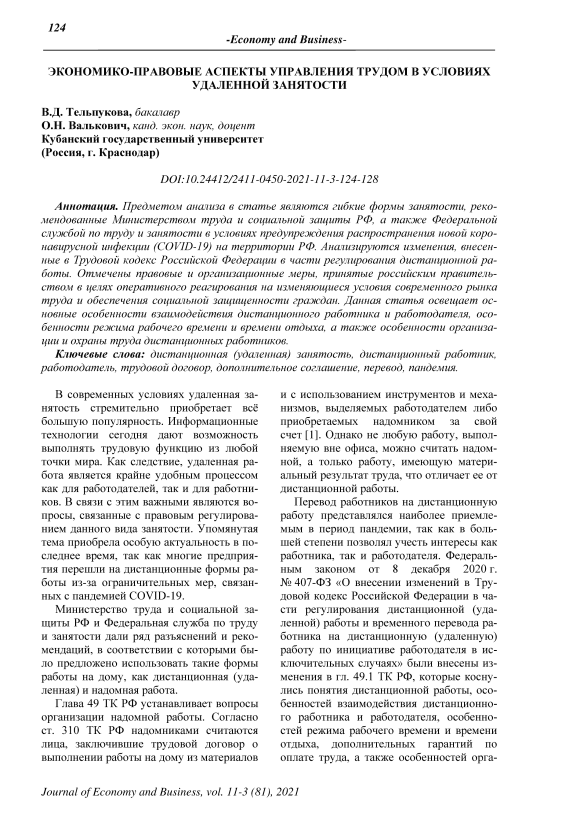 124

-Economy and Business-

ЭКОНОМИКО-ПРАВОВЫЕ АСПЕКТЫ УПРАВЛЕНИЯ ТРУДОМ В УСЛОВИЯХ УДАЛЕННОЙ ЗАНЯТОСТИ

В.Д. Тельпукова, бакалавр
О.Н. Валькович, канд. экон. наук, доцент
Кубанский государственный университет
(Россия, г. Краснодар)

DOI:10.24412/2411-0450-2021-11-3-124-128

Аннотация. Предметом анализа в статье являются гибкие формы занятости, рекомендованные Министерством труда и социальной защиты РФ, а также Федеральной службой по труду и занятости в условиях предупреждения распространения новой коронавирусной инфекции (COVID-19) на территории РФ. Анализируются изменения, внесенные в Трудовой кодекс Российской Федерации в части регулирования дистанционной работы. Отмечены правовые и организационные меры, принятые российским правительством в целях оперативного реагирования на изменяющиеся условия современного рынка труда и обеспечения социальной защищенности граждан. Данная статья освещает основные особенности взаимодействия дистанционного работника и работодателя, особенности режима рабочего времени и времени отдыха, а также особенности организации и охраны труда дистанционных работников.

Ключевые слова: дистанционная (удаленная) занятость, дистанционный работник, работодатель, трудовой договор, дополнительное соглашение, перевод, пандемия.

В современных условиях удаленная занятость стремительно приобретает всё большую популярность. Информационные технологии сегодня дают возможность выполнять трудовую функцию из любой точки мира. Как следствие, удаленная работа является крайне удобным процессом как для работодателей, так и для работников. В связи с этим важными являются вопросы, связанные с правовым регулированием данного вида занятости. Упомянутая тема приобрела особую актуальность в последнее время, так как многие предприятия перешли на дистанционные формы работы из-за ограничительных мер, связанных с пандемией COVID-19.

Министерство труда и социальной защиты РФ и Федеральная служба по труду и занятости дали ряд разъяснений и рекомендаций, в соответствии с которыми было предложено использовать такие формы работы на дому, как дистанционная (удаленная) и надомная работа.

Глава 49 ТК РФ устанавливает вопросы организации надомной работы. Согласно ст. 310 ТК РФ надомниками считаются лица, заключившие трудовой договор о выполнении работы на дому из материалов и с использованием инструментов и механизмов, выделяемых работодателем либо приобретаемых надомником за свой счет [1]. Однако не любую работу, выполняемую вне офиса, можно считать надомной, а только работу, имеющую материальный результат труда, что отличает ее от дистанционной работы.

Перевод работников на дистанционную работу представлялся наиболее приемлемым в период пандемии, так как в большей степени позволял учесть интересы как работника, так и работодателя. Федеральным законом от 8 декабря 2020 г. № 407-ФЗ «О внесении изменений в Трудовой кодекс Российской Федерации в части регулирования дистанционной (удаленной) работы и временного перевода работника на дистанционную (удаленную) работу по инициативе работодателя в исключительных случаях» были внесены изменения в гл. 49.1 ТК РФ, которые коснулись понятия дистанционной работы, особенностей взаимодействия дистанционного работника и работодателя, особенностей режима рабочего времени и времени отдыха, дополнительных гарантий по оплате труда, а также особенностей орга-

Journal of Economy and Business, vol. 11-3 (81), 2021